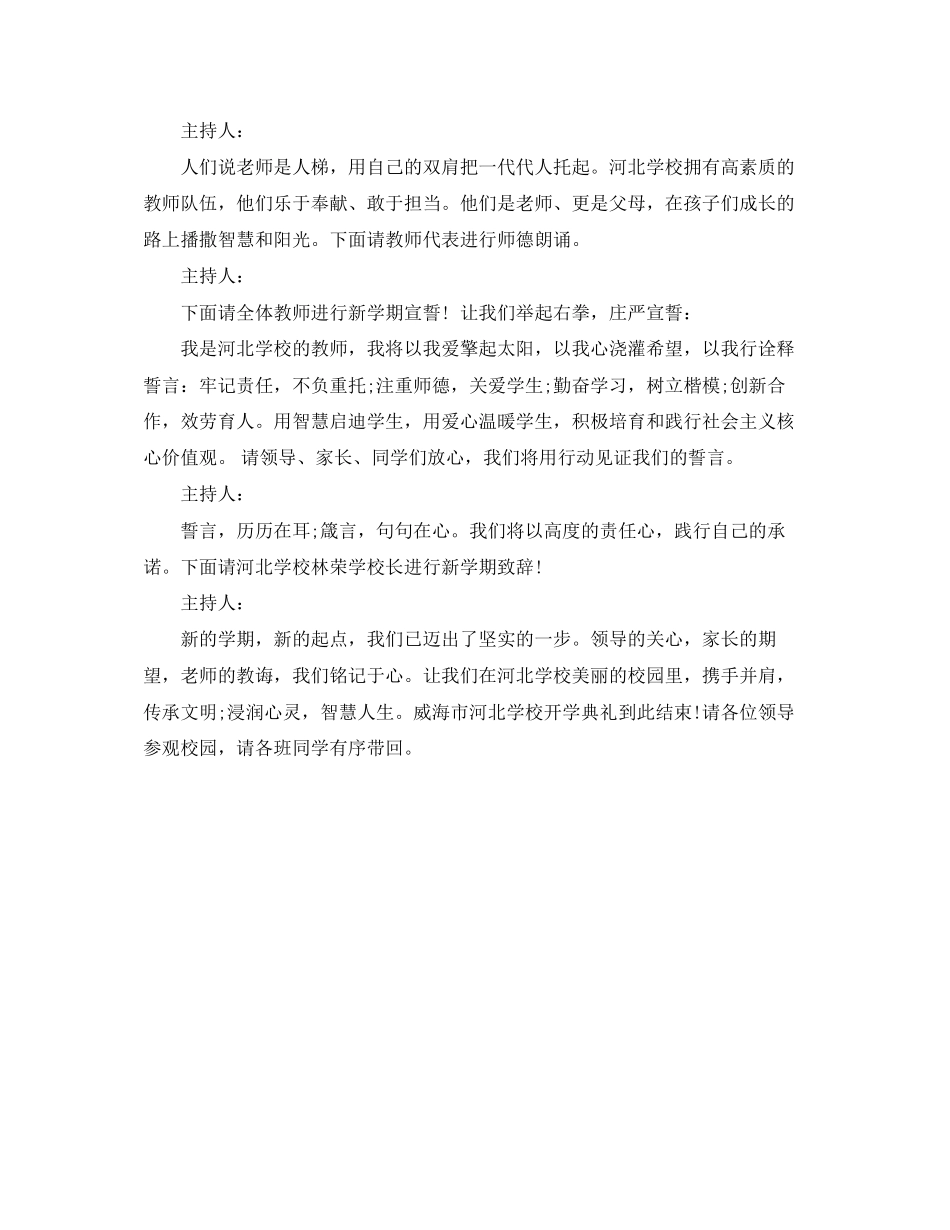 主持人：

人们说老师是人梯，用自己的双肩把一代代人托起。河北学校拥有高素质的教师队伍，他们乐于奉献、敢于担当。他们是老师、更是父母，在孩子们成长的路上播撒智慧和阳光。下面请教师代表进行师德朗诵。

主持人：

下面请全体教师进行新学期宣誓！让我们举起右拳，庄严宣誓：

我是河北学校的教师，我将以我爱擎起太阳，以我心浇灌希望，以我行诠释誓言：牢记责任，不负重托;注重师德，关爱学生;勤奋学习，树立楷模;创新合作，效劳育人。用智慧启迪学生，用爱心温暖学生，积极培育和践行社会主义核心价值观。 请领导、家长、同学们放心，我们将用行动见证我们的誓言。

主持人：

誓言，历历在耳;箴言，句句在心。我们将以高度的责任心，践行自己的承诺。下面请河北学校林荣学校长进行新学期致辞！

主持人：

新的学期，新的起点，我们已迈出了坚实的一步。领导的关心，家长的期望，老师的教诲，我们铭记于心。让我们在河北学校美丽的校园里，携手并肩，传承文明;浸润心灵，智慧人生。威海市河北学校开学典礼到此结束!请各位领导参观校园，请各班同学有序带回。